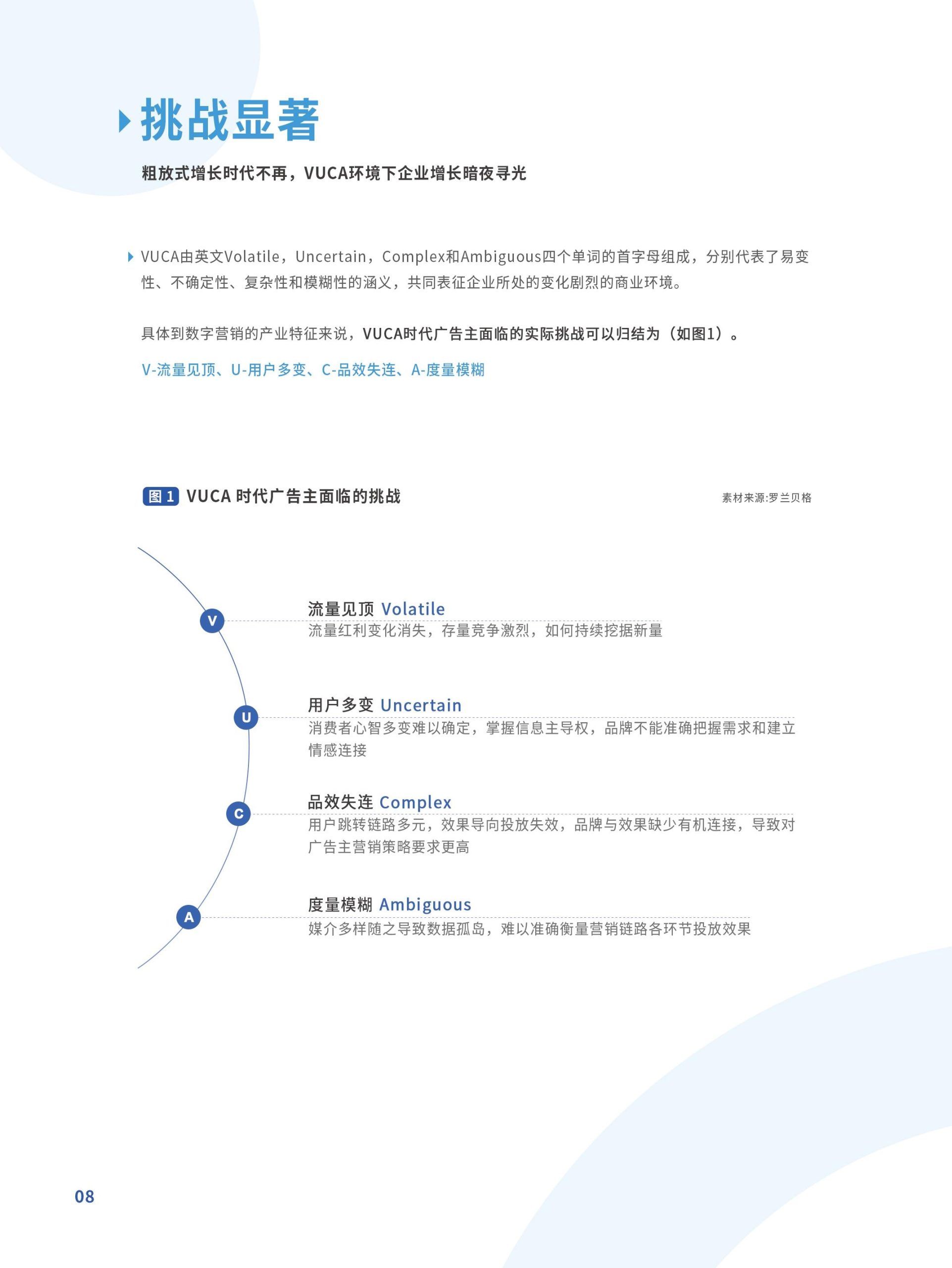 挑战显著

粗放式增长时代不再，VUCA环境下企业增长暗夜寻光

VUCA由英文Volatile，Uncertain，Complex和Ambiguous四个单词的首字母组成，分别代表了易变性、不确定性、复杂性和模糊性的涵义，共同表征企业所处的变化剧烈的商业环境。

具体到数字营销的产业特征来说，VUCA时代广告主面临的实际挑战可以归结为（如图1）。

V-流量见顶、U-用户多变、C-品效失连、A-度量模糊

图 1 VUCA 时代广告主面临的挑战

素材来源:罗兰贝格

V

流量见顶 Volatile

流量红利变化消失，存量竞争激烈，如何持续挖据新量

U

用户多变 Uncertain

消费者心智多变难以确定，掌握信息主导权，品牌不能准确把握需求和建立情感连接

C

品效失连 Complex

用户跳转链路多元，效果导向投放失效，品牌与效果缺少有机连接，导致对广告主营销策略要求更高

A

度量模糊 Ambiguous

媒介多样随之导致数据孤岛，难以准确衡量营销链路各环节投放效果

08